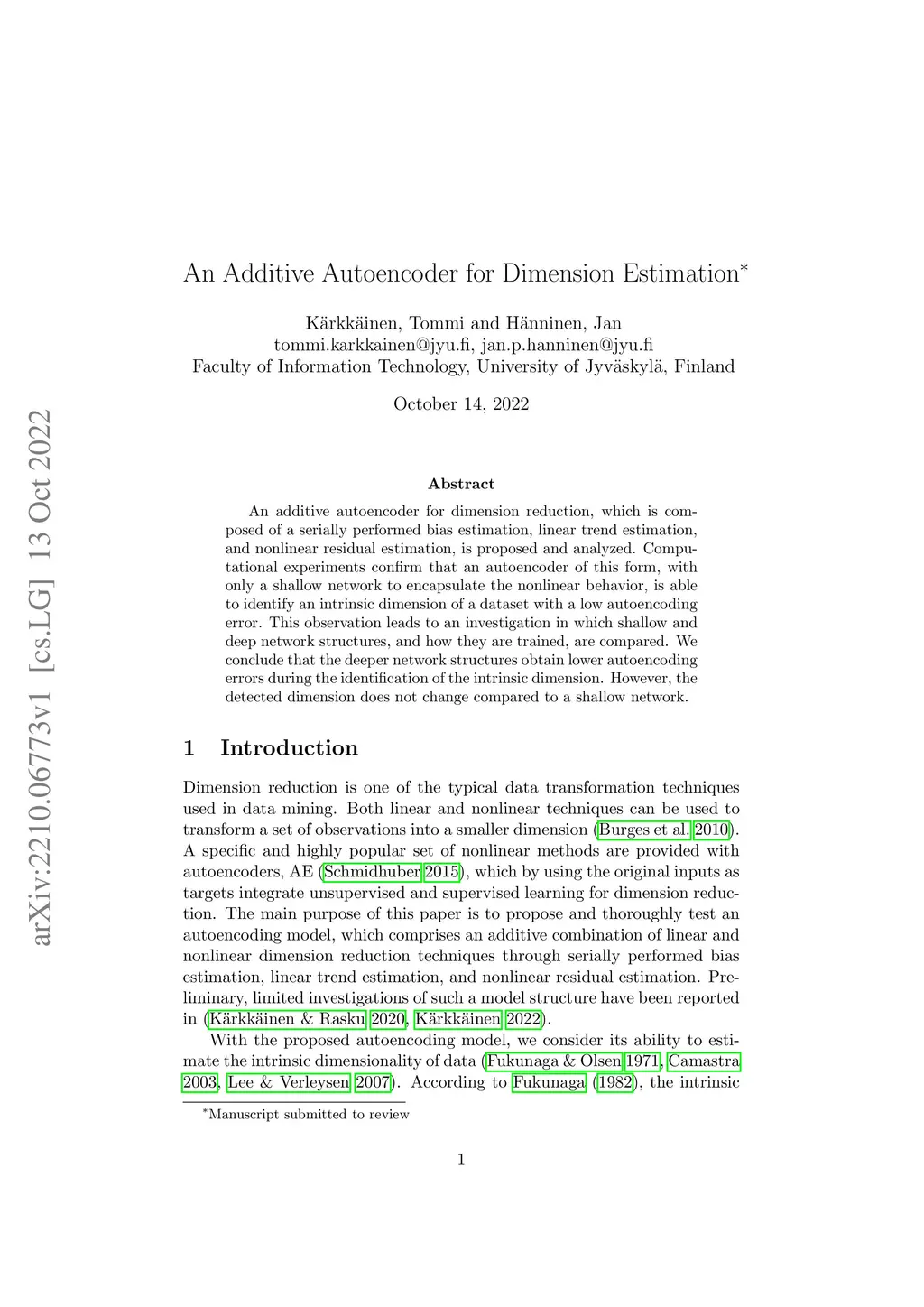 arXiv:2210.06773v1 [cs.LG] 13 Oct 2022

An Additive Autoencoder for Dimension Estimation*

Kärkkäinen, Tommi and Hänninen, Jan
tommi.karkkainen@jyu.fi, jan.p.hanninen@jyu.fi
Faculty of Information Technology, University of Jyväskylä, Finland

October 14, 2022

Abstract

An additive autoencoder for dimension reduction, which is composed of a serially performed bias estimation, linear trend estimation, and nonlinear residual estimation, is proposed and analyzed. Computational experiments confirm that an autoencoder of this form, with only a shallow network to encapsulate the nonlinear behavior, is able to identify an intrinsic dimension of a dataset with a low autoencoding error. This observation leads to an investigation in which shallow and deep network structures, and how they are trained, are compared. We conclude that the deeper network structures obtain lower autoencoding errors during the identification of the intrinsic dimension. However, the detected dimension does not change compared to a shallow network.

1 Introduction

Dimension reduction is one of the typical data transformation techniques used in data mining. Both linear and nonlinear techniques can be used to transform a set of observations into a smaller dimension (Burges et al. 2010). A specific and highly popular set of nonlinear methods are provided with autoencoders, AE (Schmidhuber 2015), which by using the original inputs as targets integrate unsupervised and supervised learning for dimension reduction. The main purpose of this paper is to propose and thoroughly test an autoencoding model, which comprises an additive combination of linear and nonlinear dimension reduction techniques through serially performed bias estimation, linear trend estimation, and nonlinear residual estimation. Preliminary, limited investigations of such a model structure have been reported in (Kärkkäinen & Rasku 2020, Kärkkäinen 2022).

With the proposed autoencoding model, we consider its ability to estimate the intrinsic dimensionality of data (Fukunaga & Olsen 1971, Camastra 2003, Lee & Verleysen 2007). According to Fukunaga (1982), the intrinsic

*Manuscript submitted to review

1